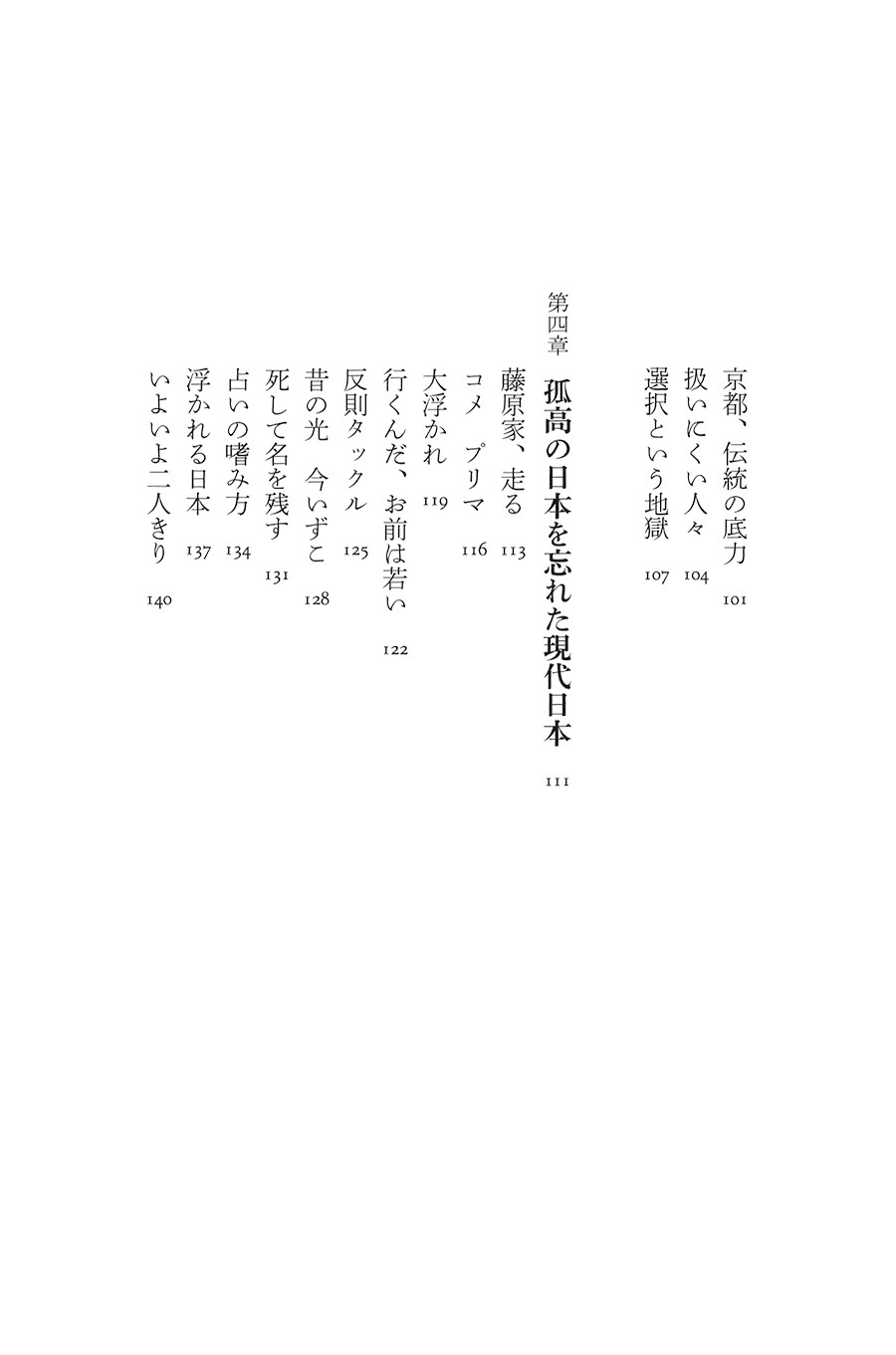 京都、伝統の底力　101
扱いにくい人々　104
選択という地獄　107

第四章　孤高の日本を忘れた現代日本　111

藤原家、走る　113
コメ　プリマ　116
大浮かれ　119
行くんだ、お前は若い　122
反則タックル　125
昔の光　今いずこ　128
死して名を残す　131
占いの嗜み方　134
浮かれる日本　137
いよいよ二人きり　140